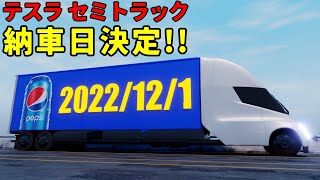 テスラ セミトラック
納車日決定!!

pepsi

2022/12/1